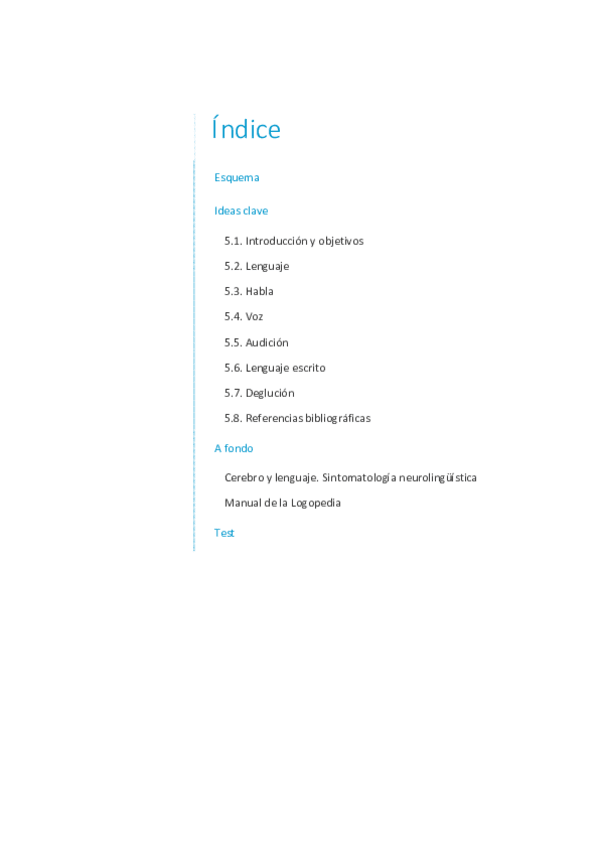 Índice

Esquema

Ideas clave

5.1. Introducción y objetivos

5.2. Lenguaje

5.3. Habla

5.4. Voz

5.5. Audición

5.6. Lenguaje escrito

5.7. Deglución

5.8. Referencias bibliográficas

A fondo

Cerebro y lenguaje. Sintomatología neurolingüística

Manual de la Logopedia

Test